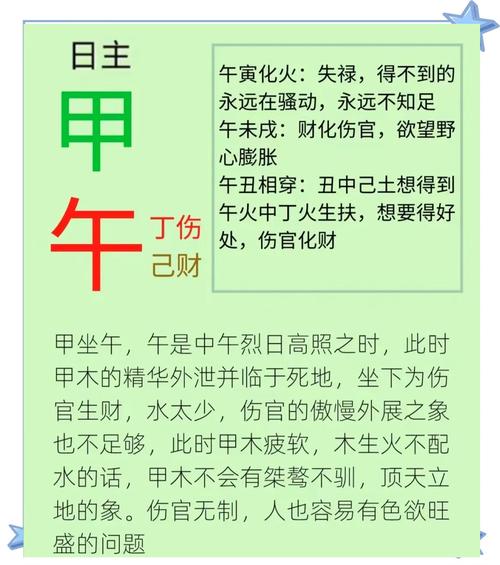 日主

甲

午

丁伤
己财

午寅化火：失禄，得不到的永远在骚动，永远不知足
午未戌：财化伤官，欲望野心膨胀
午丑相穿：丑中己土想得到午火中丁火生扶，想要得好处，伤官化财

甲坐午，午是中午烈日高照之时，此时甲木的精华外泄并临于死地，坐下为伤官生财，水太少，伤官的傲慢外展之象也不足够，此时甲木疲软，木生火不配水的话，甲木不会有桀骜不驯，顶天立地的象。伤官无制，人也容易有色欲旺盛的问题